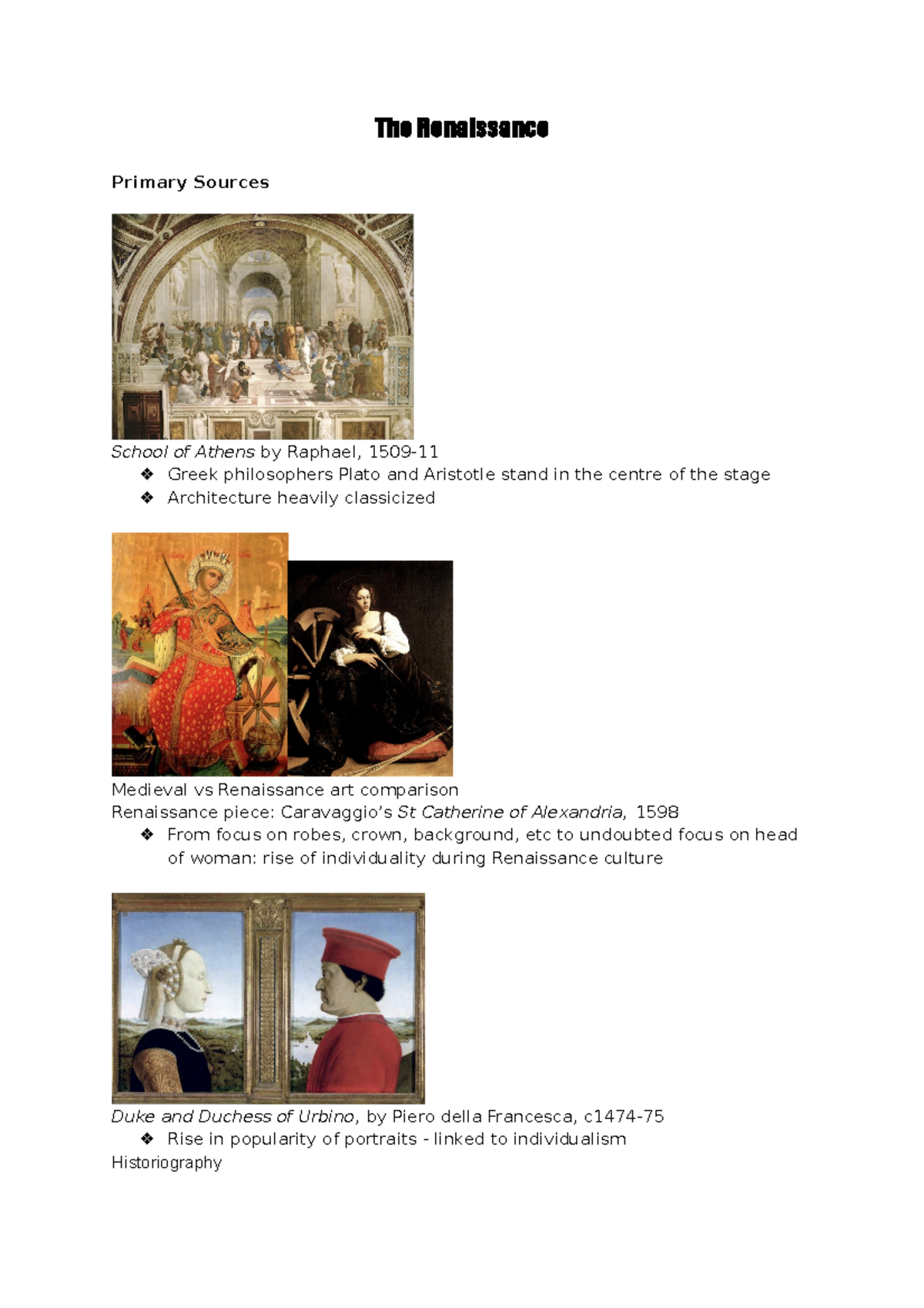 The Renaissance

Primary Sources

School of Athens by Raphael, 1509-11
❖ Greek philosophers Plato and Aristotle stand in the centre of the stage
❖ Architecture heavily classicized

Medieval vs Renaissance art comparison
Renaissance piece: Caravaggio's St Catherine of Alexandria, 1598
❖ From focus on robes, crown, background, etc to undoubted focus on head of woman: rise of individuality during Renaissance culture

Duke and Duchess of Urbino, by Piero della Francesca, c1474-75
❖ Rise in popularity of portraits - linked to individualism
Historiography